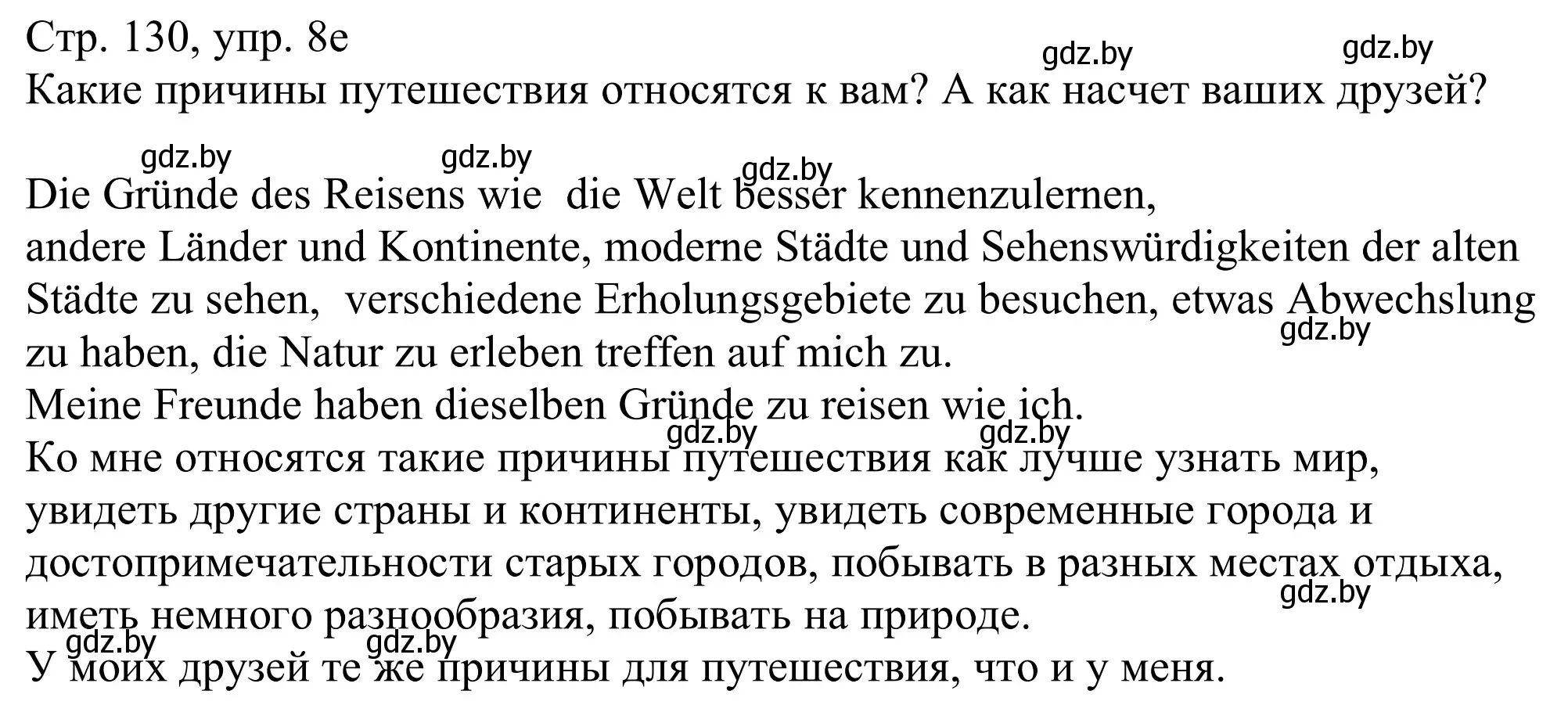 Стр. 130, упр. 8e
gdz.by gdz.by
Какие причины путешествия относятся к вам? А как насчет ваших друзей?

gdz.by gdz.by gdz.by
Die Gründe des Reisens wie die Welt besser kennenzulernen, andere Länder und Kontinente, moderne Städte und Sehenswürdigkeiten der alten Städte zu sehen, verschiedene Erholungsgebiete zu besuchen, etwas Abwechslung zu haben, die Natur zu erleben treffen auf mich zu.
gdz.by
Meine Freunde haben dieselben Gründe zu reisen wie ich.
gdz.by gdz.by
Ко мне относятся такие причины путешествия как лучше узнать мир, увидеть другие страны и континенты, увидеть современные города и достопримечательности старых городов, побывать в разных местах отдыха, иметь немного разнообразия, побывать на природе.
gdz.by
gdz.by gdz.by
У моих друзей те же причины для путешествия, что и у меня.